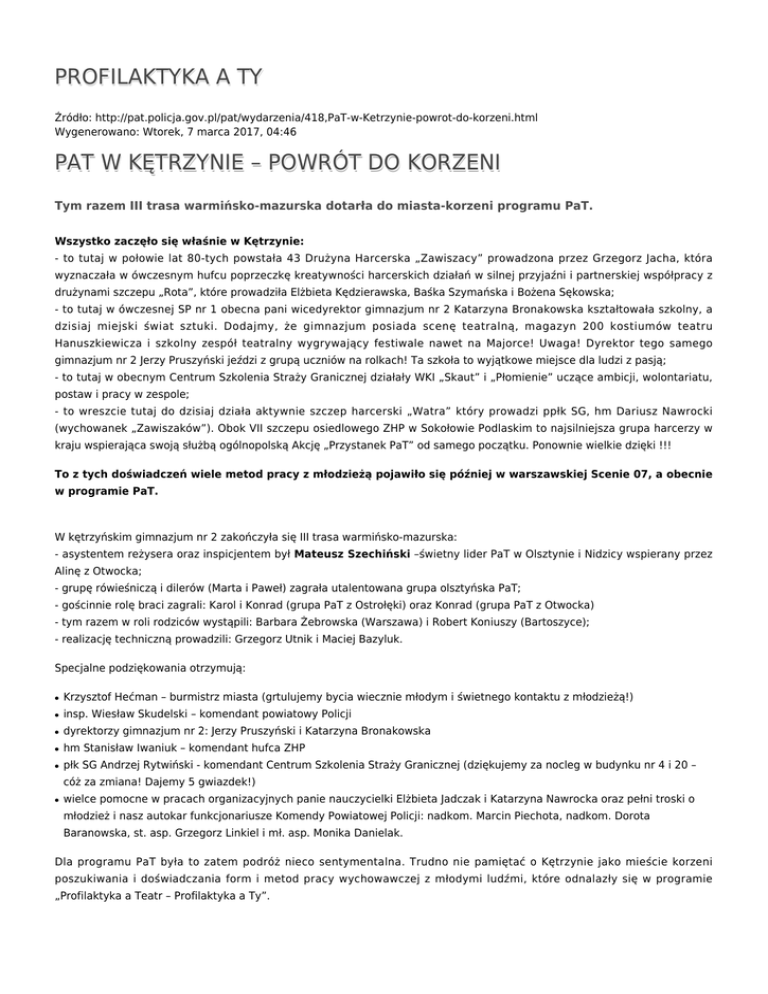 PROFILAKTYKA A TY

Źródło: http://pat.policja.gov.pl/pat/wydarzenia/418,PaT-w-Ketrzynie-powrot-do-korzeni.html
Wygenerowano: Wtorek, 7 marca 2017, 04:46

PAT W KĘTRZYNIE – POWRÓT DO KORZENI

Tym razem III trasa warmińsko-mazurska dotarła do miasta-korzeni programu PaT.

Wszystko zaczęło się właśnie w Kętrzynie:
- to tutaj w połowie lat 80-tych powstała 43 Drużyna Harcerska „Zawiszacy" prowadzona przez Grzegorz Jacha, która wyznaczała w ówczesnym hufcu poprzeczkę kreatywności harcerskich działań w silnej przyjaźni i partnerskiej współpracy z drużynami szczepu „Rota", które prowadziła Elżbieta Kędzierawska, Baśka Szymańska i Bożena Sękowska;
- to tutaj w ówczesnej SP nr 1 obecna pani wicedyrektor gimnazjum nr 2 Katarzyna Bronakowska kształtowała szkolny, a dzisiaj miejski świat sztuki. Dodajmy, że gimnazjum posiada scenę teatralną, magazyn 200 kostiumów teatru Hanuszkiewicza i szkolny zespół teatralny wygrywający festiwale nawet na Majorce! Uwaga! Dyrektor tego samego gimnazjum nr 2 Jerzy Pruszyński jeździ z grupą uczniów na rolkach! Ta szkoła to wyjątkowe miejsce dla ludzi z pasją;
- to tutaj w obecnym Centrum Szkolenia Straży Granicznej działały WKI „Skaut" i „Płomienie" uczące ambicji, wolontariatu, postaw i pracy w zespole;
- to wreszcie tutaj do dzisiaj działa aktywnie szczep harcerski „Watra" który prowadzi ppłk SG, hm Dariusz Nawrocki (wychowanek „Zawiszaków"). Obok VII szczepu osiedlowego ZHP w Sokołowie Podlaskim to najsilniejsza grupa harcerzy w kraju wspierająca swoją służbą ogólnopolską Akcję „Przystanek PaT" od samego początku. Ponownie wielkie dzięki !!!

To z tych doświadczeń wiele metod pracy z młodzieżą pojawiło się później w warszawskiej Scenie 07, a obecnie w programie PaT.

W kętrzyńskim gimnazjum nr 2 zakończyła się III trasa warmińsko-mazurska:
- asystentem reżysera oraz inspicjentem był Mateusz Szechiński –świetny lider PaT w Olsztynie i Nidzicy wspierany przez Alinę z Otwocka;
- grupę rówieśniczą i dilerów (Marta i Paweł) zagrała utalentowana grupa olsztyńska PaT;
- gościnnie rolę braci zagrali: Karol i Konrad (grupa PaT z Ostrołęki) oraz Konrad (grupa PaT z Otwocka)
- tym razem w roli rodziców wystąpili: Barbara Żebrowska (Warszawa) i Robert Koniuszy (Bartoszyce);
- realizację techniczną prowadzili: Grzegorz Utnik i Maciej Bazyluk.

Specjalne podziękowania otrzymują:

- Krzysztof Hećman – burmistrz miasta (grtulujemy bycia wiecznie młodym i świetnego kontaktu z młodzieżą!)
- insp. Wiesław Skudelski – komendant powiatowy Policji
- dyrektorzy gimnazjum nr 2: Jerzy Pruszyński i Katarzyna Bronakowska
- hm Stanisław Iwaniuk – komendant hufca ZHP
- płk SG Andrzej Rytwiński - komendant Centrum Szkolenia Straży Granicznej (dziękujemy za nocleg w budynku nr 4 i 20 – cóż za zmiana! Dajemy 5 gwiazdek!)
- wielce pomocne w pracach organizacyjnych panie nauczycielki Elżbieta Jadczak i Katarzyna Nawrocka oraz pełni troski o młodzież i nasz autokar funkcjonariusze Komendy Powiatowej Policji: nadkom. Marcin Piechota, nadkom. Dorota Baranowska, st. asp. Grzegorz Linkiel i mł. asp. Monika Danielak.

Dla programu PaT była to zatem podróż nieco sentymentalna. Trudno nie pamiętać o Kętrzynie jako mieście korzeni poszukiwania i doświadczania form i metod pracy wychowawczej z młodymi ludźmi, które odnalazły się w programie „Profilaktyka a Teatr – Profilaktyka a Ty".